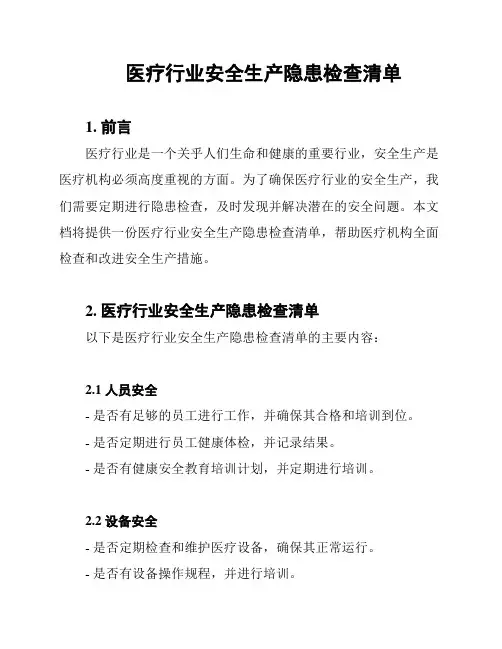 医疗行业安全生产隐患检查清单

1. 前言

医疗行业是一个关乎人们生命和健康的重要行业，安全生产是医疗机构必须高度重视的方面。为了确保医疗行业的安全生产，我们需要定期进行隐患检查，及时发现并解决潜在的安全问题。本文档将提供一份医疗行业安全生产隐患检查清单，帮助医疗机构全面检查和改进安全生产措施。

2. 医疗行业安全生产隐患检查清单

以下是医疗行业安全生产隐患检查清单的主要内容：

2.1 人员安全

- 是否有足够的员工进行工作，并确保其合格和培训到位。

- 是否定期进行员工健康体检，并记录结果。

- 是否有健康安全教育培训计划，并定期进行培训。

2.2 设备安全

- 是否定期检查和维护医疗设备，确保其正常运行。

- 是否有设备操作规程，并进行培训。